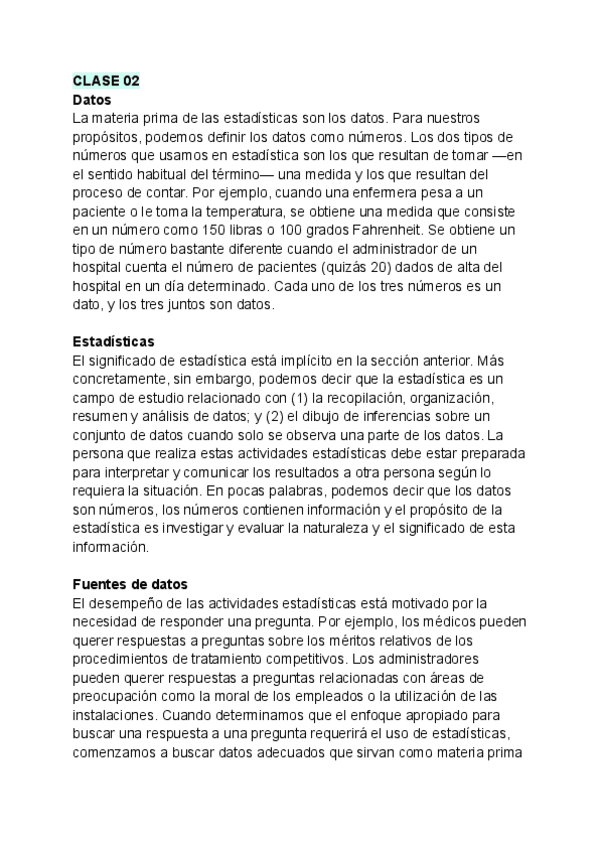 CLASE 02
Datos
La materia prima de las estadísticas son los datos. Para nuestros propósitos, podemos definir los datos como números. Los dos tipos de números que usamos en estadística son los que resultan de tomar —en el sentido habitual del término— una medida y los que resultan del proceso de contar. Por ejemplo, cuando una enfermera pesa a un paciente o le toma la temperatura, se obtiene una medida que consiste en un número como 150 libras o 100 grados Fahrenheit. Se obtiene un tipo de número bastante diferente cuando el administrador de un hospital cuenta el número de pacientes (quizás 20) dados de alta del hospital en un día determinado. Cada uno de los tres números es un dato, y los tres juntos son datos.

Estadísticas
El significado de estadística está implícito en la sección anterior. Más concretamente, sin embargo, podemos decir que la estadística es un campo de estudio relacionado con (1) la recopilación, organización, resumen y análisis de datos; y (2) el dibujo de inferencias sobre un conjunto de datos cuando solo se observa una parte de los datos. La persona que realiza estas actividades estadísticas debe estar preparada para interpretar y comunicar los resultados a otra persona según lo requiera la situación. En pocas palabras, podemos decir que los datos son números, los números contienen información y el propósito de la estadística es investigar y evaluar la naturaleza y el significado de esta información.

Fuentes de datos
El desempeño de las actividades estadísticas está motivado por la necesidad de responder una pregunta. Por ejemplo, los médicos pueden querer respuestas a preguntas sobre los méritos relativos de los procedimientos de tratamiento competitivos. Los administradores pueden querer respuestas a preguntas relacionadas con áreas de preocupación como la moral de los empleados o la utilización de las instalaciones. Cuando determinamos que el enfoque apropiado para buscar una respuesta a una pregunta requerirá el uso de estadísticas, comenzamos a buscar datos adecuados que sirvan como materia prima